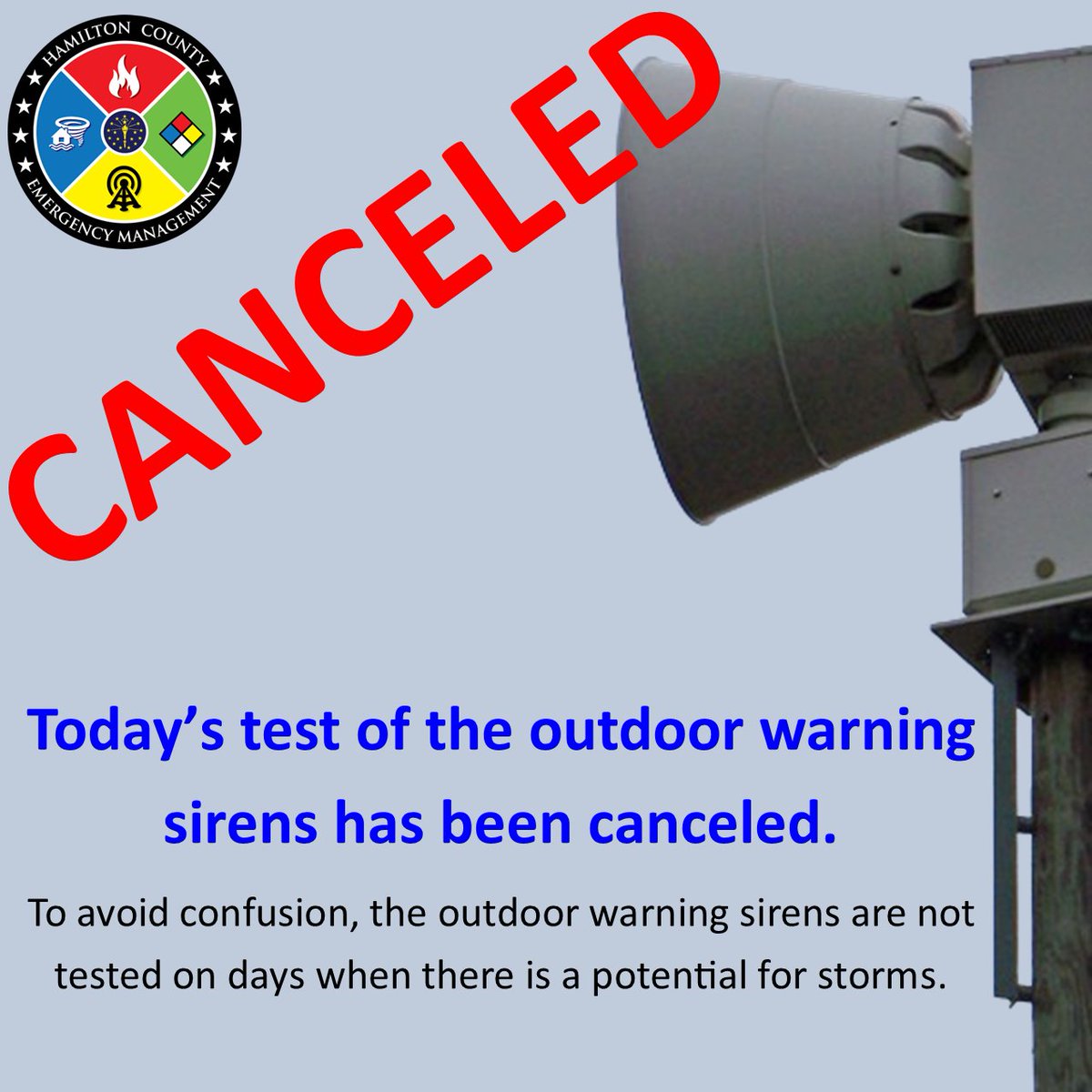 HAMILTON COUNTY
EMERGENCY MANAGEMENT

CANCELED

Today's test of the outdoor warning sirens has been canceled.

To avoid confusion, the outdoor warning sirens are not tested on days when there is a potential for storms.